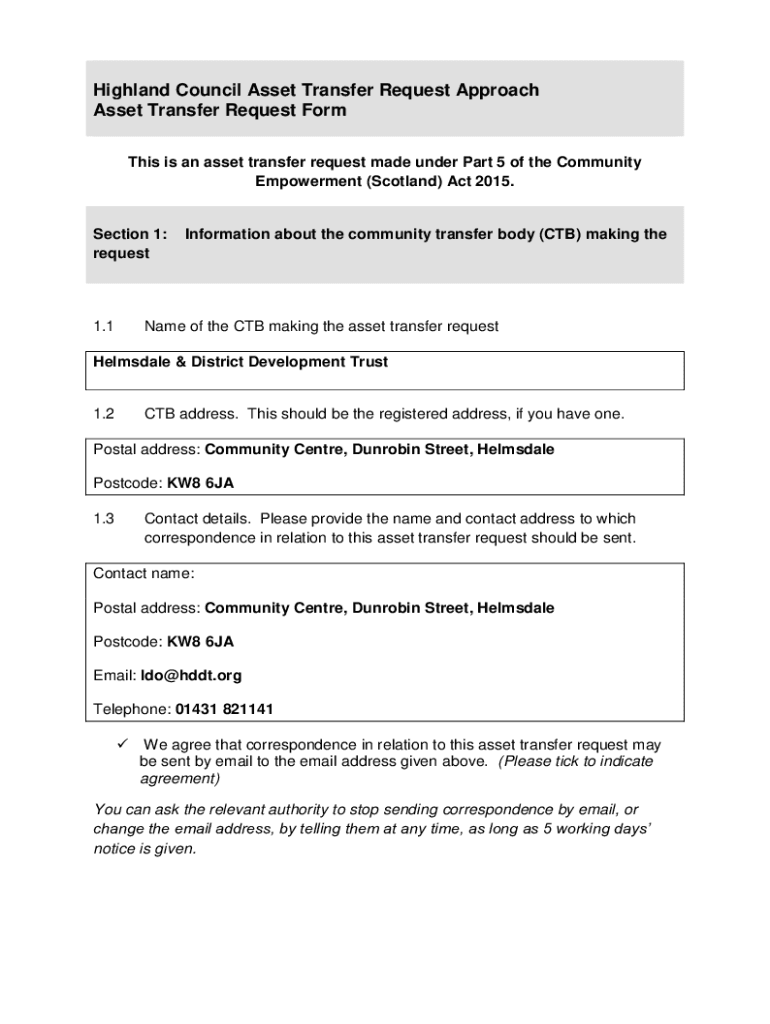 Highland Council Asset Transfer Request Approach
Asset Transfer Request Form

This is an asset transfer request made under Part 5 of the Community Empowerment (Scotland) Act 2015.

Section 1: Information about the community transfer body (CTB) making the request

1.1 Name of the CTB making the asset transfer request

Helmsdale & District Development Trust

1.2 CTB address. This should be the registered address, if you have one.

Postal address: Community Centre, Dunrobin Street, Helmsdale

Postcode: KW8 6JA

1.3 Contact details. Please provide the name and contact address to which correspondence in relation to this asset transfer request should be sent.

Contact name:

Postal address: Community Centre, Dunrobin Street, Helmsdale

Postcode: KW8 6JA

Email: ldo@hddt.org

Telephone: 01431 821141

✓ We agree that correspondence in relation to this asset transfer request may be sent by email to the email address given above. (Please tick to indicate agreement)

You can ask the relevant authority to stop sending correspondence by email, or change the email address, by telling them at any time, as long as 5 working days' notice is given.